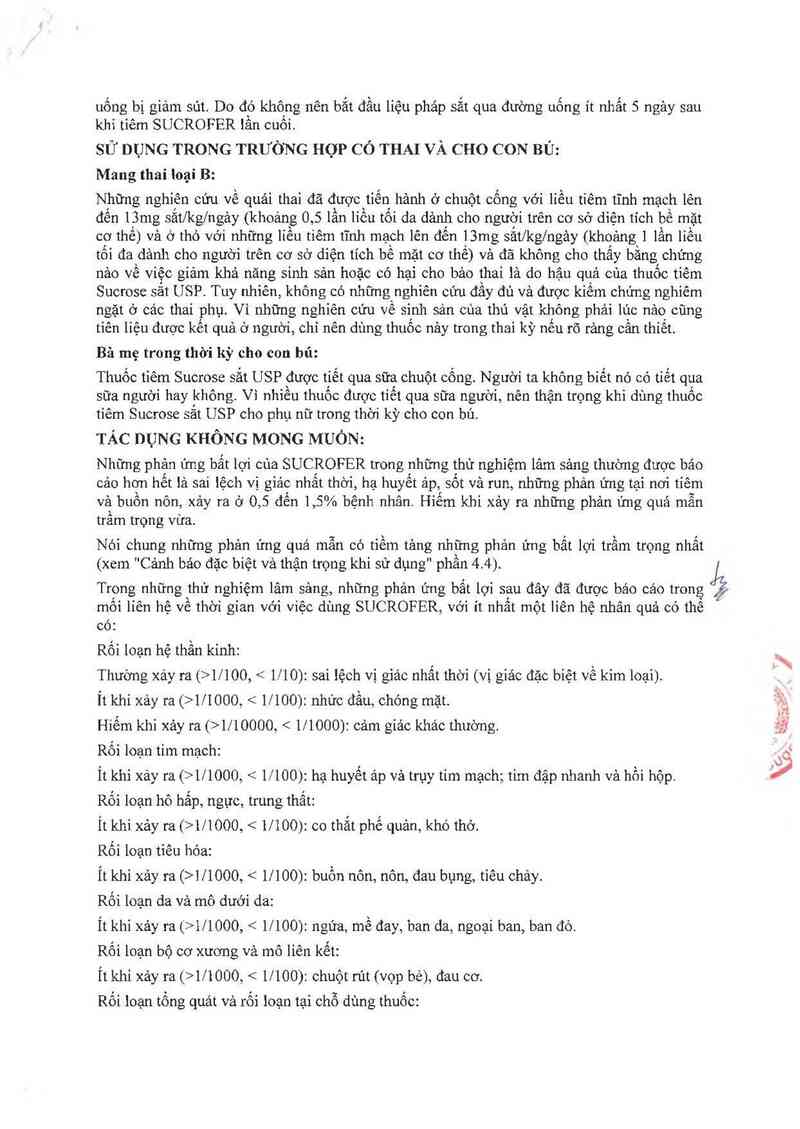 uống bị giảm sút. Do đó không nên bắt đầu liệu pháp sắt qua đường uống ít nhất 5 ngày sau khi tiêm SUCROFER lần cuối.

SỬ DỤNG TRONG TRƯỜNG HỢP CÓ THAI VÀ CHO CON BÚ:

Mang thai loại B:

Những nghiên cứu về quái thai đã được tiến hành ở chuột cống với liều tiêm tĩnh mạch lên đến 13mg sắt/kg/ngày (khoảng 0,5 lần liều tối đa dành cho người trên cơ sở diện tích bề mặt cơ thể) và ở thỏ với những liều tiêm tĩnh mạch lên đến 13mg sắt/kg/ngày (khoảng 1 lần liều tối đa dành cho người trên cơ sở diện tích bề mặt cơ thể) và đã không cho thấy bằng chứng nào về việc giảm khả năng sinh sản hoặc có hại cho bào thai là do hậu quả của thuốc tiêm Sucrose sắt USP. Tuy nhiên, không có những nghiên cứu đầy đủ và được kiểm chứng nghiêm ngặt ở các thai phụ. Vì những nghiên cứu về sinh sản của thú vật không phải lúc nào cũng tiên liệu được kết quả ở người, chỉ nên dùng thuốc này trong thai kỳ nếu rõ ràng cần thiết.

Bà mẹ trong thời kỳ cho con bú:

Thuốc tiêm Sucrose sắt USP được tiết qua sữa chuột cống. Người ta không biết nó có tiết qua sữa người hay không. Vì nhiều thuốc được tiết qua sữa người, nên thận trọng khi dùng thuốc tiêm Sucrose sắt USP cho phụ nữ trong thời kỳ cho con bú.

TÁC DỤNG KHÔNG MONG MUỐN:

Những phản ứng bất lợi của SUCROFER trong những thử nghiệm lâm sàng thường được báo cáo hơn hết là sai lệch vị giác nhất thời, hạ huyết áp, sốt và run, những phản ứng tại nơi tiêm và buồn nôn, xảy ra ở 0,5 đến 1,5% bệnh nhân. Hiếm khi xảy ra những phản ứng quá mẫn trầm trọng vừa.

Nói chung những phản ứng quá mẫn có tiềm tàng những phản ứng bất lợi trầm trọng nhất (xem "Cảnh báo đặc biệt và thận trọng khi sử dụng" phần 4.4).

Trong những thử nghiệm lâm sàng, những phản ứng bất lợi sau đây đã được báo cáo trong mối liên hệ về thời gian với việc dùng SUCROFER, với ít nhất một liên hệ nhân quả có thể có:

Rối loạn hệ thần kinh:

Thường xảy ra (>1/100, < 1/10): sai lệch vị giác nhất thời (vị giác đặc biệt về kim loại).

Ít khi xảy ra (>1/1000, < 1/100): nhức đầu, chóng mặt.

Hiếm khi xảy ra (>1/10000, < 1/1000): cảm giác khác thường.

Rối loạn tim mạch:

Ít khi xảy ra (>1/1000, < 1/100): hạ huyết áp và trụy tim mạch; tim đập nhanh và hồi hộp.

Rối loạn hô hấp, ngực, trung thất:

Ít khi xảy ra (>1/1000, < 1/100): co thắt phế quản, khó thở.

Rối loạn tiêu hóa:

Ít khi xảy ra (>1/1000, < 1/100): buồn nôn, nôn, đau bụng, tiêu chảy.

Rối loạn da và mô dưới da:

Ít khi xảy ra (>1/1000, < 1/100): ngứa, mề đay, ban da, ngoại ban, ban đỏ.

Rối loạn bộ cơ xương và mô liên kết:

Ít khi xảy ra (>1/1000, < 1/100): chuột rút (vọp bẻ), đau cơ.

Rối loạn tổng quát và rối loạn tại chỗ dùng thuốc: